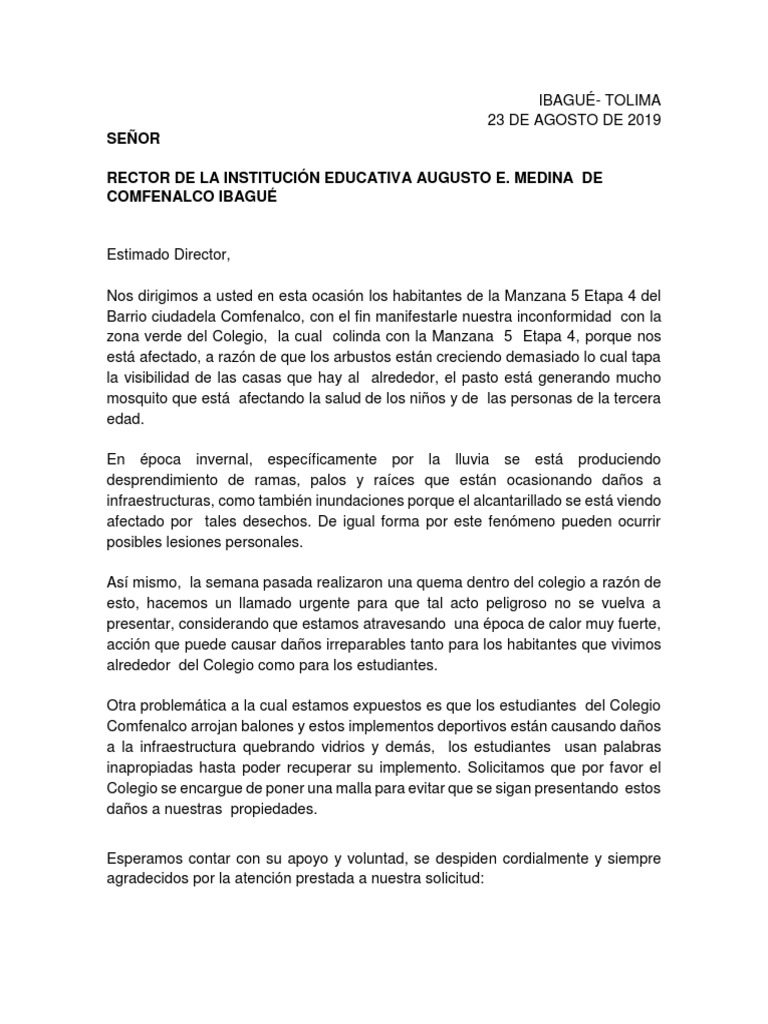 IBAGUÉ- TOLIMA
23 DE AGOSTO DE 2019

SEÑOR

RECTOR DE LA INSTITUCIÓN EDUCATIVA AUGUSTO E. MEDINA DE COMFENALCO IBAGUÉ

Estimado Director,

Nos dirigimos a usted en esta ocasión los habitantes de la Manzana 5 Etapa 4 del Barrio ciudadela Comfenalco, con el fin manifestarle nuestra inconformidad con la zona verde del Colegio, la cual colinda con la Manzana 5 Etapa 4, porque nos está afectado, a razón de que los arbustos están creciendo demasiado lo cual tapa la visibilidad de las casas que hay al alrededor, el pasto está generando mucho mosquito que está afectando la salud de los niños y de las personas de la tercera edad.

En época invernal, específicamente por la lluvia se está produciendo desprendimiento de ramas, palos y raíces que están ocasionando daños a infraestructuras, como también inundaciones porque el alcantarillado se está viendo afectado por tales desechos. De igual forma por este fenómeno pueden ocurrir posibles lesiones personales.

Así mismo, la semana pasada realizaron una quema dentro del colegio a razón de esto, hacemos un llamado urgente para que tal acto peligroso no se vuelva a presentar, considerando que estamos atravesando una época de calor muy fuerte, acción que puede causar daños irreparables tanto para los habitantes que vivimos alrededor del Colegio como para los estudiantes.

Otra problemática a la cual estamos expuestos es que los estudiantes del Colegio Comfenalco arrojan balones y estos implementos deportivos están causando daños a la infraestructura quebrando vidrios y demás, los estudiantes usan palabras inapropiadas hasta poder recuperar su implemento. Solicitamos que por favor el Colegio se encargue de poner una malla para evitar que se sigan presentando estos daños a nuestras propiedades.

Esperamos contar con su apoyo y voluntad, se despiden cordialmente y siempre agradecidos por la atención prestada a nuestra solicitud: